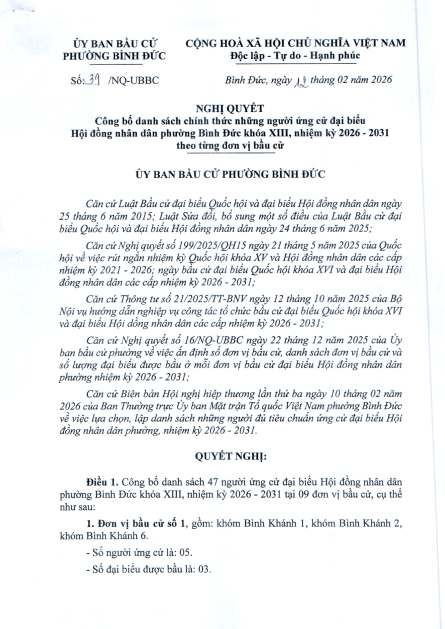 ỦY BAN BẦU CỬ
PHƯỜNG BÌNH ĐỨC

CỘNG HOÀ XÃ HỘI CHỦ NGHĨA VIỆT NAM
Độc lập - Tự do - Hạnh phúc

Số: 39 /NQ-UBBC

Bình Đức, ngày 12 tháng 02 năm 2026

NGHỊ QUYẾT
Công bố danh sách chính thức những người ứng cử đại biểu Hội đồng nhân dân phường Bình Đức khóa XIII, nhiệm kỳ 2026 - 2031 theo từng đơn vị bầu cử

ỦY BAN BẦU CỬ PHƯỜNG BÌNH ĐỨC

Căn cứ Luật Bầu cử đại biểu Quốc hội và đại biểu Hội đồng nhân dân ngày 25 tháng 6 năm 2015; Luật Sửa đổi, bổ sung một số điều của Luật Bầu cử đại biểu Quốc hội và đại biểu Hội đồng nhân dân ngày 24 tháng 6 năm 2025;

Căn cứ Nghị quyết số 199/2025/QH15 ngày 21 tháng 5 năm 2025 của Quốc hội về việc rút ngắn nhiệm kỳ Quốc hội khóa XV và Hội đồng nhân dân các cấp nhiệm kỳ 2021 - 2026; ngày bầu cử đại biểu Quốc hội khóa XVI và đại biểu Hội đồng nhân dân các cấp nhiệm kỳ 2026 - 2031;

Căn cứ Thông tư số 21/2025/TT-BNV ngày 12 tháng 10 năm 2025 của Bộ Nội vụ hướng dẫn nghiệp vụ công tác tổ chức bầu cử đại biểu Quốc hội khóa XVI và đại biểu Hội đồng nhân dân các cấp nhiệm kỳ 2026 - 2031;

Căn cứ Nghị quyết số 16/NQ-UBBC ngày 22 tháng 12 năm 2025 của Ủy ban bầu cử phường về việc ấn định số đơn vị bầu cử, danh sách đơn vị bầu cử và số lượng đại biểu được bầu ở mỗi đơn vị bầu cử đại biểu Hội đồng nhân dân phường nhiệm kỳ 2026 - 2031;

Căn cứ Biên bản Hội nghị hiệp thương lần thứ ba ngày 10 tháng 02 năm 2026 của Ban Thường trực Ủy ban Mặt trận Tổ quốc Việt Nam phường Bình Đức về việc lựa chọn, lập danh sách những người đủ tiêu chuẩn ứng cử đại biểu Hội đồng nhân dân phường, nhiệm kỳ 2026 - 2031.

QUYẾT NGHỊ:

Điều 1. Công bố danh sách 47 người ứng cử đại biểu Hội đồng nhân dân phường Bình Đức khóa XIII, nhiệm kỳ 2026 - 2031 tại 09 đơn vị bầu cử, cụ thể như sau:

1. Đơn vị bầu cử số 1, gồm: khóm Bình Khánh 1, khóm Bình Khánh 2, khóm Bình Khánh 6.

- Số người ứng cử là: 05.

- Số đại biểu được bầu là: 03.